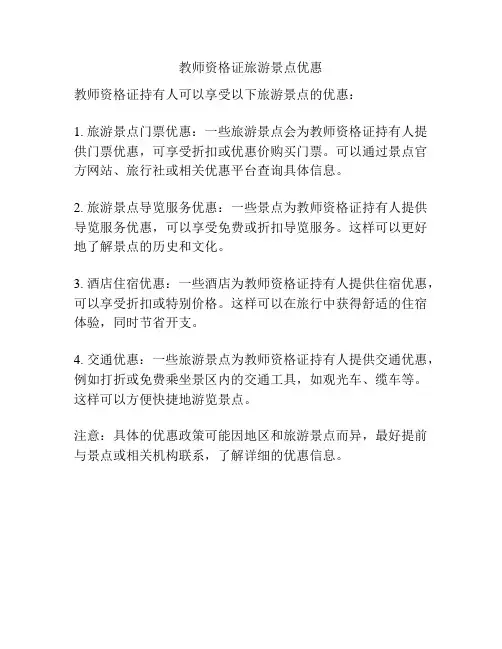 教师资格证旅游景点优惠

教师资格证持有人可以享受以下旅游景点的优惠：

1. 旅游景点门票优惠：一些旅游景点会为教师资格证持有人提供门票优惠，可享受折扣或优惠价购买门票。可以通过景点官方网站、旅行社或相关优惠平台查询具体信息。

2. 旅游景点导览服务优惠：一些景点为教师资格证持有人提供导览服务优惠，可以享受免费或折扣导览服务。这样可以更好地了解景点的历史和文化。

3. 酒店住宿优惠：一些酒店为教师资格证持有人提供住宿优惠，可以享受折扣或特别价格。这样可以在旅行中获得舒适的住宿体验，同时节省开支。

4. 交通优惠：一些旅游景点为教师资格证持有人提供交通优惠，例如打折或免费乘坐景区内的交通工具，如观光车、缆车等。这样可以方便快捷地游览景点。

注意：具体的优惠政策可能因地区和旅游景点而异，最好提前与景点或相关机构联系，了解详细的优惠信息。